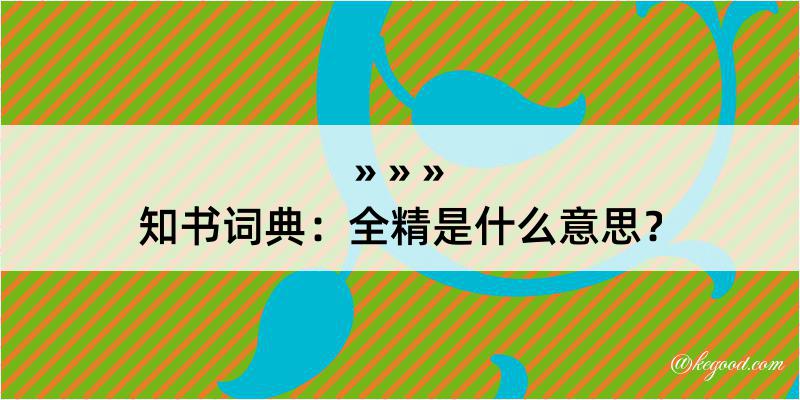 » » »
知书词典：全精是什么意思？

@kegood.com